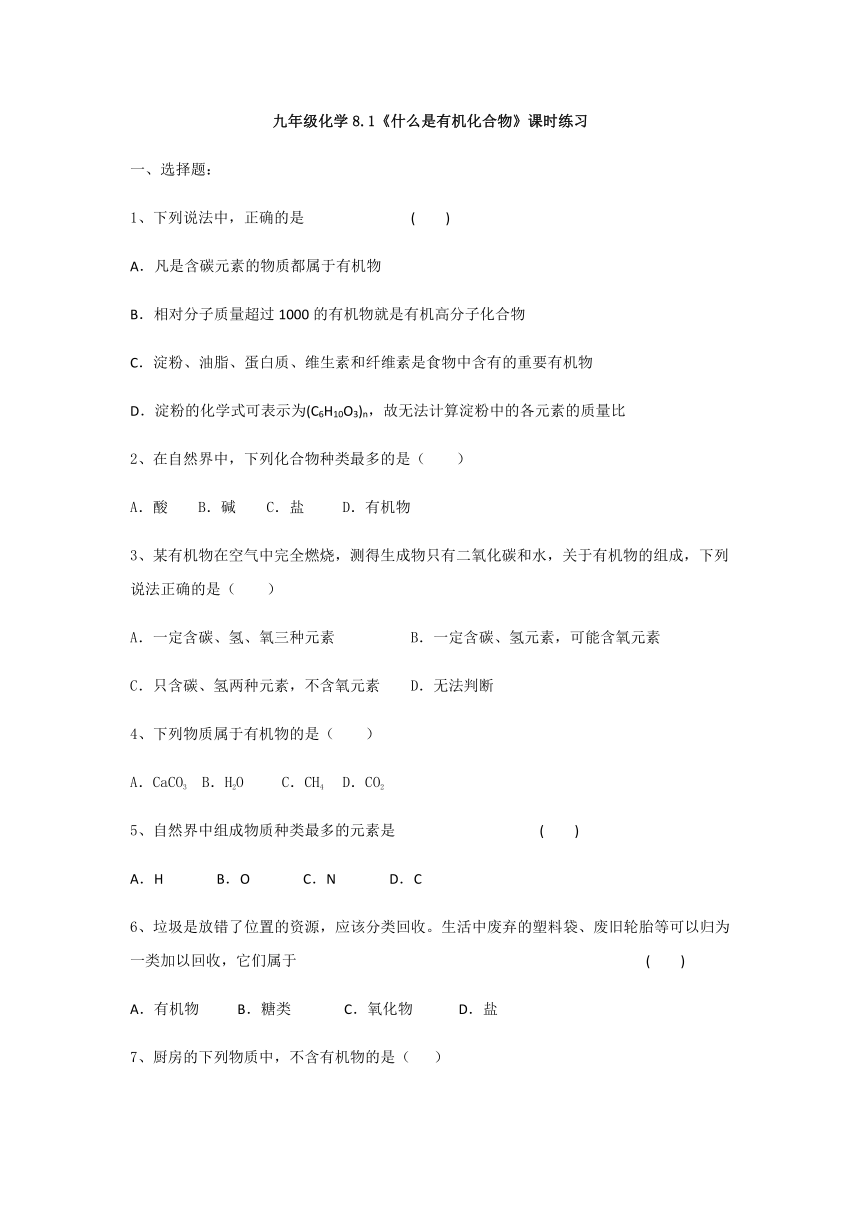 九年级化学 8.1《什么是有机化合物》课时练习

一、选择题：

1、下列说法中，正确的是 ( )

A．凡是含碳元素的物质都属于有机物

B．相对分子质量超过 1000 的有机物就是有机高分子化合物

C．淀粉、油脂、蛋白质、维生素和纤维素是食物中含有的重要有机物

D．淀粉的化学式可表示为$(C_6H_{10}O_3)_n$，故无法计算淀粉中的各元素的质量比

2、在自然界中，下列化合物种类最多的是（ ）

A．酸 B．碱 C．盐 D．有机物

3、某有机物在空气中完全燃烧，测得生成物只有二氧化碳和水，关于有机物的组成，下列说法正确的是（ ）

A．一定含碳、氢、氧三种元素 B．一定含碳、氢元素，可能含氧元素

C．只含碳、氢两种元素，不含氧元素 D．无法判断

4、下列物质属于有机物的是（ ）

A．$CaCO_3$ B．$H_2O$ C．$CH_4$ D．$CO_2$

5、自然界中组成物质种类最多的元素是 ( )

A．H B．O C．N D．C

6、垃圾是放错了位置的资源，应该分类回收。生活中废弃的塑料袋、废旧轮胎等可以归为一类加以回收，它们属于 ( )

A．有机物 B．糖类 C．氧化物 D．盐

7、厨房的下列物质中，不含有机物的是（ ）